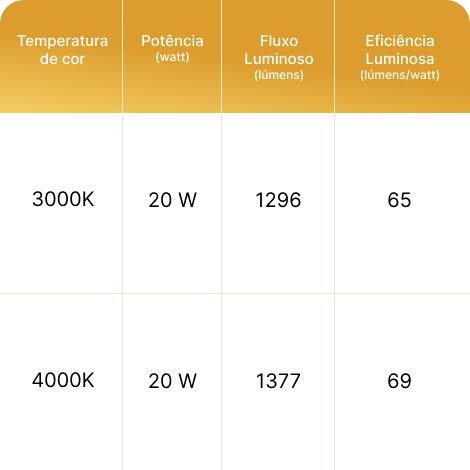 | Temperatura de cor | Potência (watt) | Fluxo Luminoso (lúmens) | Eficiência Luminosa (lúmens/watt) |
|---|---|---|---|
| 3000K | 20 W | 1296 | 65 |
| 4000K | 20 W | 1377 | 69 |